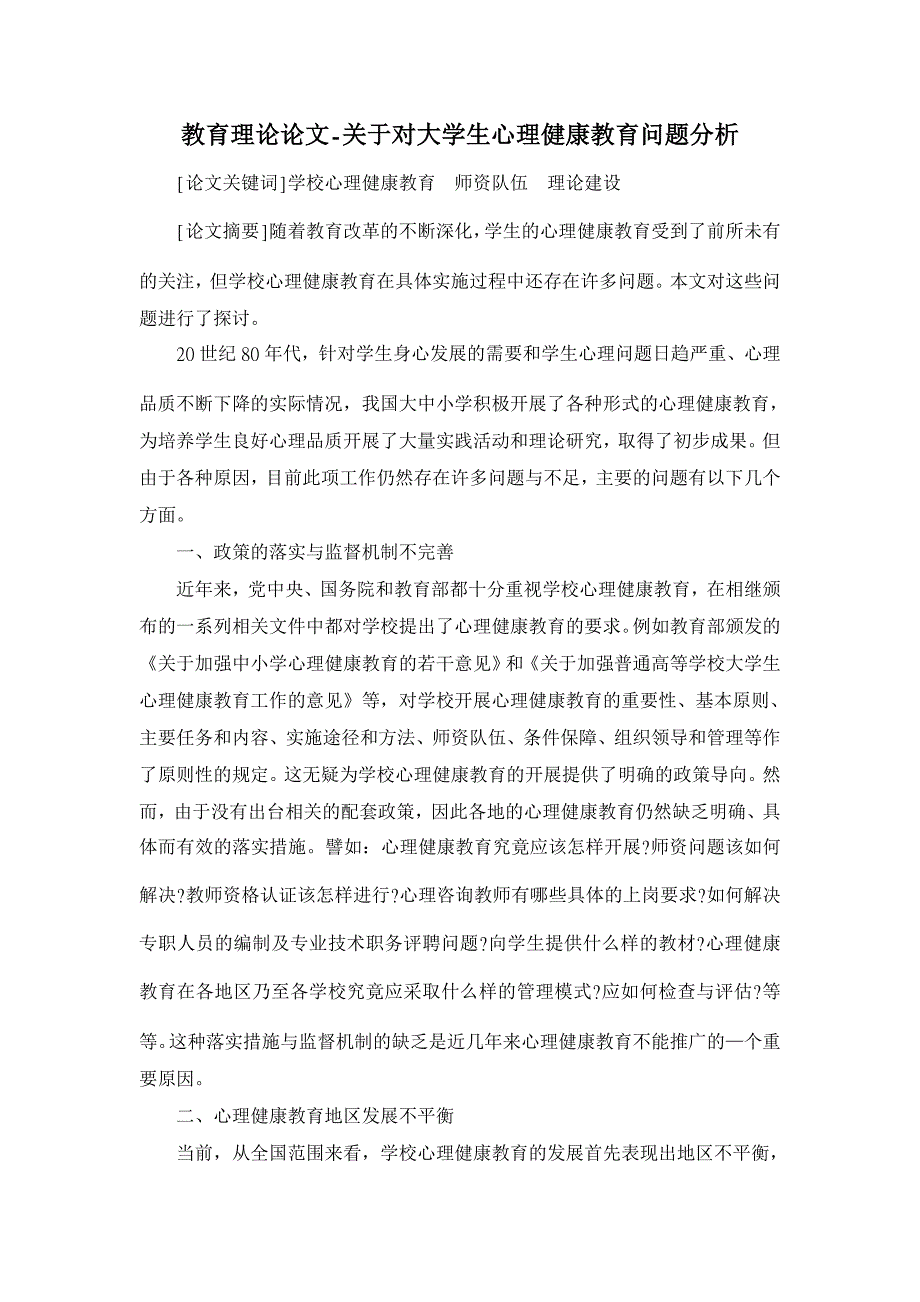 教育理论论文-关于对大学生心理健康教育问题分析

[论文关键词]学校心理健康教育　师资队伍　理论建设

[论文摘要]随着教育改革的不断深化,学生的心理健康教育受到了前所未有的关注，但学校心理健康教育在具体实施过程中还存在许多问题。本文对这些问题进行了探讨。

20世纪80年代，针对学生身心发展的需要和学生心理问题日趋严重、心理品质不断下降的实际情况，我国大中小学积极开展了各种形式的心理健康教育，为培养学生良好心理品质开展了大量实践活动和理论研究，取得了初步成果。但由于各种原因，目前此项工作仍然存在许多问题与不足，主要的问题有以下几个方面。

一、政策的落实与监督机制不完善

近年来，党中央、国务院和教育部都十分重视学校心理健康教育，在相继颁布的一系列相关文件中都对学校提出了心理健康教育的要求。例如教育部颁发的《关于加强中小学心理健康教育的若干意见》和《关于加强普通高等学校大学生心理健康教育工作的意见》等，对学校开展心理健康教育的重要性、基本原则、主要任务和内容、实施途径和方法、师资队伍、条件保障、组织领导和管理等作了原则性的规定。这无疑为学校心理健康教育的开展提供了明确的政策导向。然而，由于没有出台相关的配套政策，因此各地的心理健康教育仍然缺乏明确、具体而有效的落实措施。譬如：心理健康教育究竟应该怎样开展?师资问题该如何解决?教师资格认证该怎样进行?心理咨询教师有哪些具体的上岗要求?如何解决专职人员的编制及专业技术职务评聘问题?向学生提供什么样的教材?心理健康教育在各地区乃至各学校究竟应采取什么样的管理模式?应如何检查与评估?等等。这种落实措施与监督机制的缺乏是近几年来心理健康教育不能推广的一个重要原因。

二、心理健康教育地区发展不平衡

当前，从全国范围来看，学校心理健康教育的发展首先表现出地区不平衡，